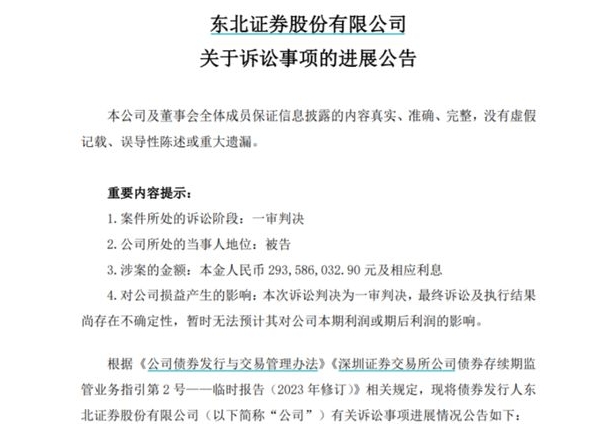 东北证券股份有限公司
关于诉讼事项的进展公告

本公司及董事会全体成员保证信息披露的内容真实、准确、完整，没有虚假记载、误导性陈述或重大遗漏。

重要内容提示：
1. 案件所处的诉讼阶段：一审判决
2. 公司所处的当事人地位：被告
3. 涉案的金额：本金人民币 293,586,032.90 元及相应利息
4. 对公司损益产生的影响：本次诉讼判决为一审判决，最终诉讼及执行结果尚存在不确定性，暂时无法预计其对公司本期利润或期后利润的影响。

根据《公司债券发行与交易管理办法》《深圳证券交易所公司债券存续期监管业务指引第 2 号——临时报告（2023 年修订）》相关规定，现将债券发行人东北证券股份有限公司（以下简称“公司”）有关诉讼事项进展情况公告如下：